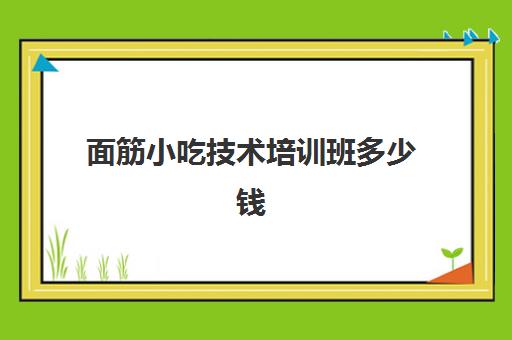 面筋小吃技术培训班多少钱